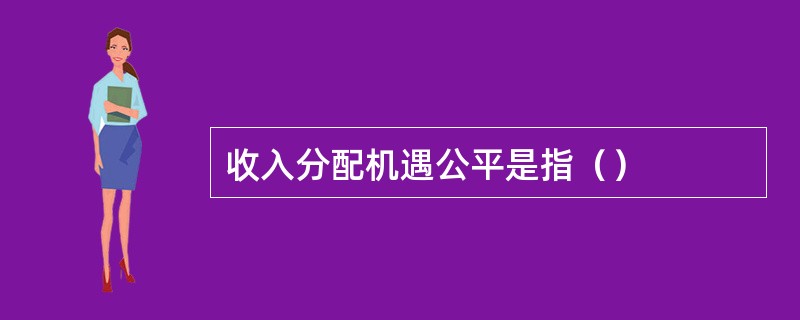 收入分配机遇公平是指（）